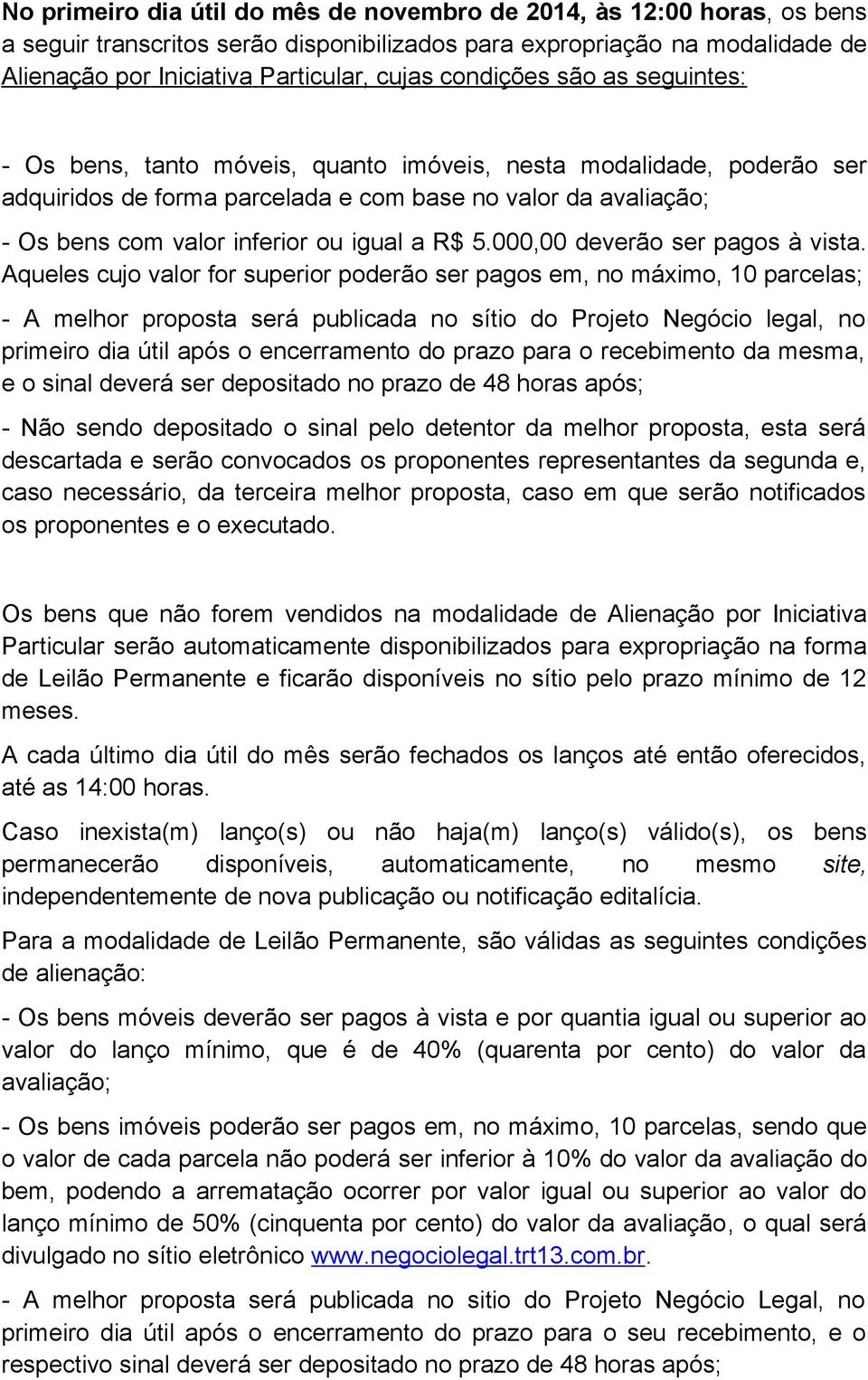 No primeiro dia útil do mês de novembro de 2014, às 12:00 horas, os bens a seguir transcritos serão disponibilizados para expropriação na modalidade de Alienação por Iniciativa Particular, cujas condições são as seguintes:

- Os bens, tanto móveis, quanto imóveis, nesta modalidade, poderão ser adquiridos de forma parcelada e com base no valor da avaliação;

- Os bens com valor inferior ou igual a R$ 5.000,00 deverão ser pagos à vista. Aqueles cujo valor for superior poderão ser pagos em, no máximo, 10 parcelas;

- A melhor proposta será publicada no sítio do Projeto Negócio legal, no primeiro dia útil após o encerramento do prazo para o recebimento da mesma, e o sinal deverá ser depositado no prazo de 48 horas após;

- Não sendo depositado o sinal pelo detentor da melhor proposta, esta será descartada e serão convocados os proponentes representantes da segunda e, caso necessário, da terceira melhor proposta, caso em que serão notificados os proponentes e o executado.

Os bens que não forem vendidos na modalidade de Alienação por Iniciativa Particular serão automaticamente disponibilizados para expropriação na forma de Leilão Permanente e ficarão disponíveis no sítio pelo prazo mínimo de 12 meses.

A cada último dia útil do mês serão fechados os lanços até então oferecidos, até as 14:00 horas.

Caso inexista(m) lanço(s) ou não haja(m) lanço(s) válido(s), os bens permanecerão disponíveis, automaticamente, no mesmo site, independentemente de nova publicação ou notificação editalícia.

Para a modalidade de Leilão Permanente, são válidas as seguintes condições de alienação:

- Os bens móveis deverão ser pagos à vista e por quantia igual ou superior ao valor do lanço mínimo, que é de 40% (quarenta por cento) do valor da avaliação;

- Os bens imóveis poderão ser pagos em, no máximo, 10 parcelas, sendo que o valor de cada parcela não poderá ser inferior à 10% do valor da avaliação do bem, podendo a arrematação ocorrer por valor igual ou superior ao valor do lanço mínimo de 50% (cinquenta por cento) do valor da avaliação, o qual será divulgado no sítio eletrônico www.negociolegal.trt13.com.br.

- A melhor proposta será publicada no sitio do Projeto Negócio Legal, no primeiro dia útil após o encerramento do prazo para o seu recebimento, e o respectivo sinal deverá ser depositado no prazo de 48 horas após;